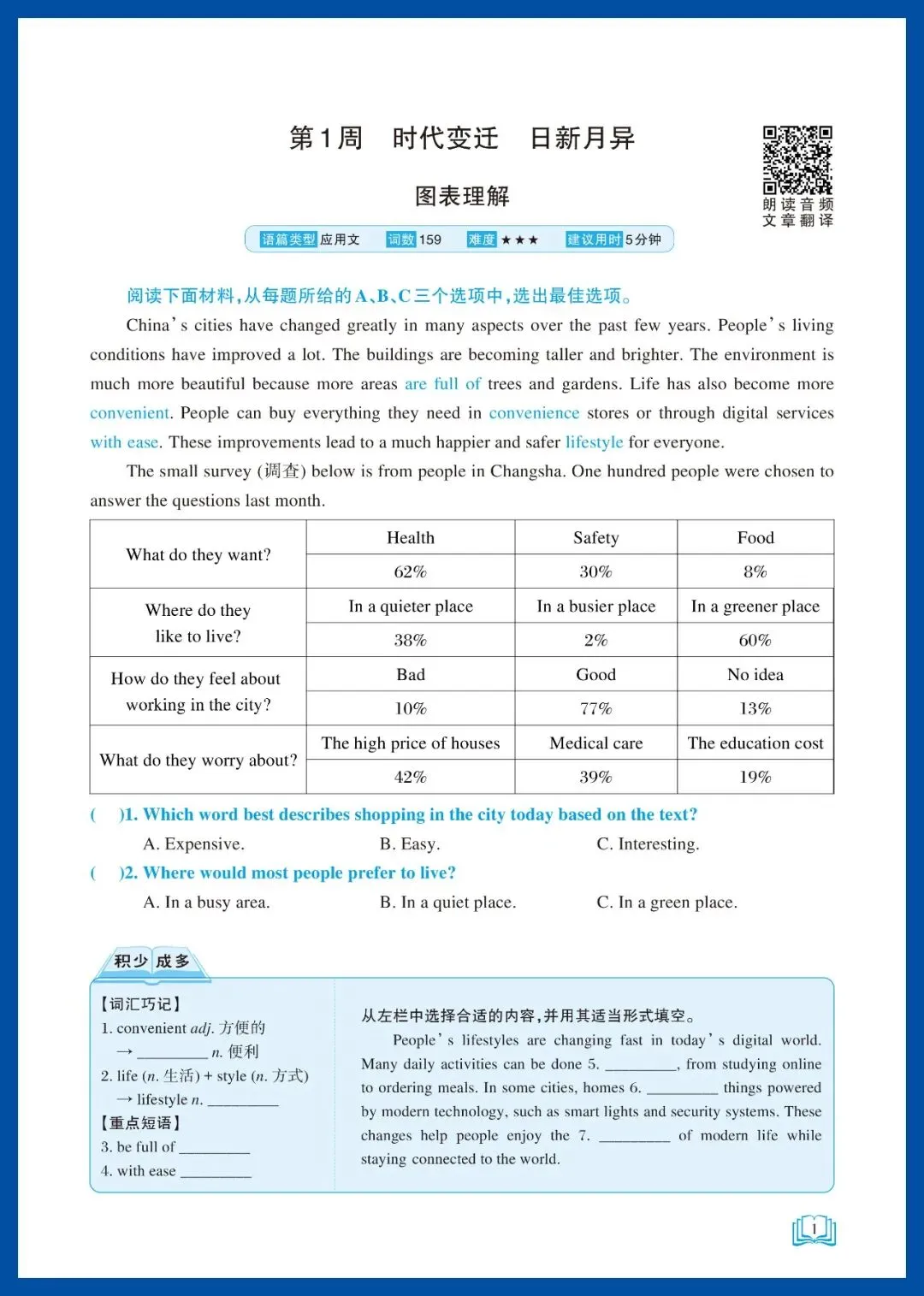 第1周　时代变迁　日新月异

图表理解

朗读音频
文章翻译

语篇类型 应用文　词数 159　难度 ★★★　建议用时 5分钟

阅读下面材料，从每题所给的A、B、C三个选项中，选出最佳选项。

China's cities have changed greatly in many aspects over the past few years. People's living conditions have improved a lot. The buildings are becoming taller and brighter. The environment is much more beautiful because more areas are full of trees and gardens. Life has also become more convenient. People can buy everything they need in convenience stores or through digital services with ease. These improvements lead to a much happier and safer lifestyle for everyone.

The small survey (调查) below is from people in Changsha. One hundred people were chosen to answer the questions last month.

| What do they want? | Health | Safety | Food |
|---|---|---|---|
| | 62% | 30% | 8% |
| Where do they like to live? | In a quieter place | In a busier place | In a greener place |
| | 38% | 2% | 60% |
| How do they feel about working in the city? | Bad | Good | No idea |
| | 10% | 77% | 13% |
| What do they worry about? | The high price of houses | Medical care | The education cost |
| | 42% | 39% | 19% |

(　)1. Which word best describes shopping in the city today based on the text?
A. Expensive.　B. Easy.　C. Interesting.

(　)2. Where would most people prefer to live?
A. In a busy area.　B. In a quiet place.　C. In a green place.

积少成多

【词汇巧记】
1. convenient adj. 方便的
→ ____ n. 便利
2. life (n. 生活) + style (n. 方式)
→ lifestyle n. ____
【重点短语】
3. be full of ____
4. with ease ____

从左栏中选择合适的内容，并用其适当形式填空。
People's lifestyles are changing fast in today's digital world. Many daily activities can be done 5. ____, from studying online to ordering meals. In some cities, homes 6. ____ things powered by modern technology, such as smart lights and security systems. These changes help people enjoy the 7. ____ of modern life while staying connected to the world.

1